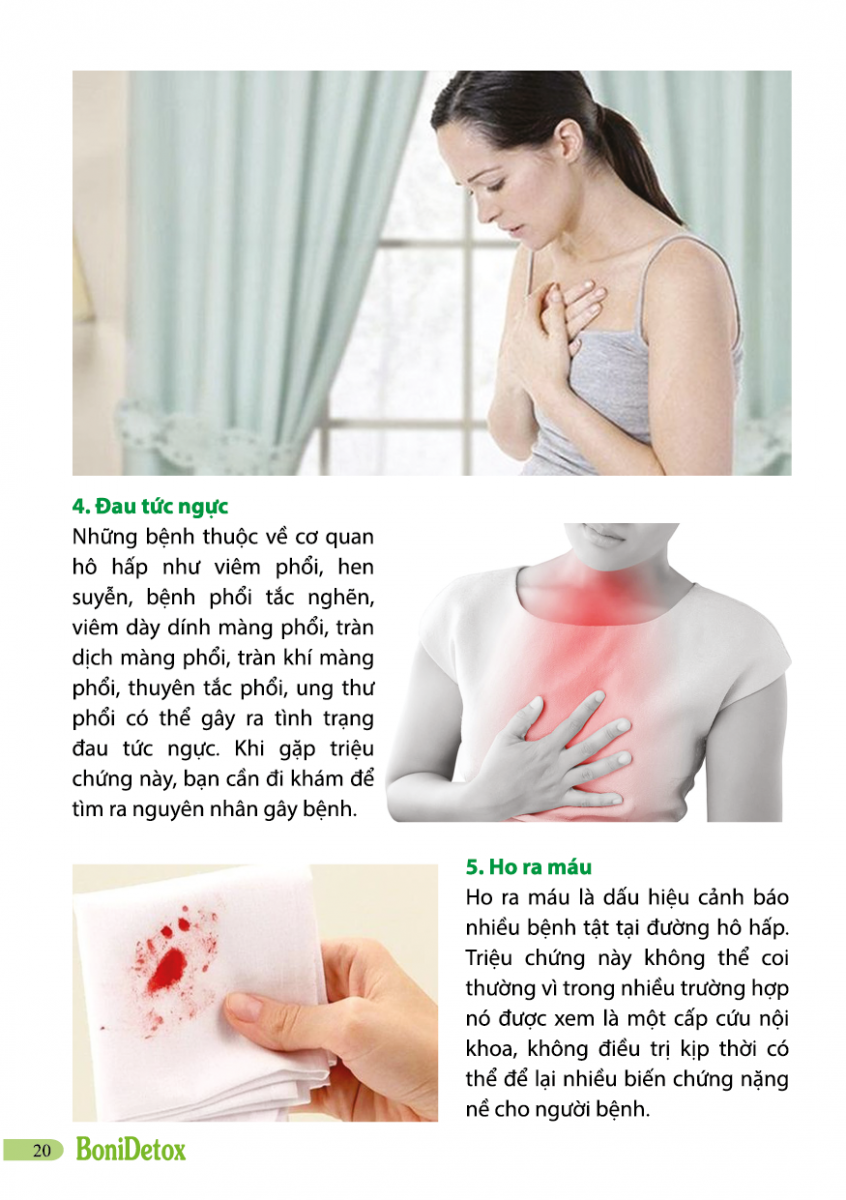 4. Đau tức ngực

Những bệnh thuộc về cơ quan hô hấp như viêm phổi, hen suyễn, bệnh phổi tắc nghẽn, viêm dày dính màng phổi, tràn dịch màng phổi, tràn khí màng phổi, thuyên tắc phổi, ung thư phổi có thể gây ra tình trạng đau tức ngực. Khi gặp triệu chứng này, bạn cần đi khám để tìm ra nguyên nhân gây bệnh.

5. Ho ra máu

Ho ra máu là dấu hiệu cảnh báo nhiều bệnh tật tại đường hô hấp. Triệu chứng này không thể coi thường vì trong nhiều trường hợp nó được xem là một cấp cứu nội khoa, không điều trị kịp thời có thể để lại nhiều biến chứng nặng nề cho người bệnh.

20 BoniDetox